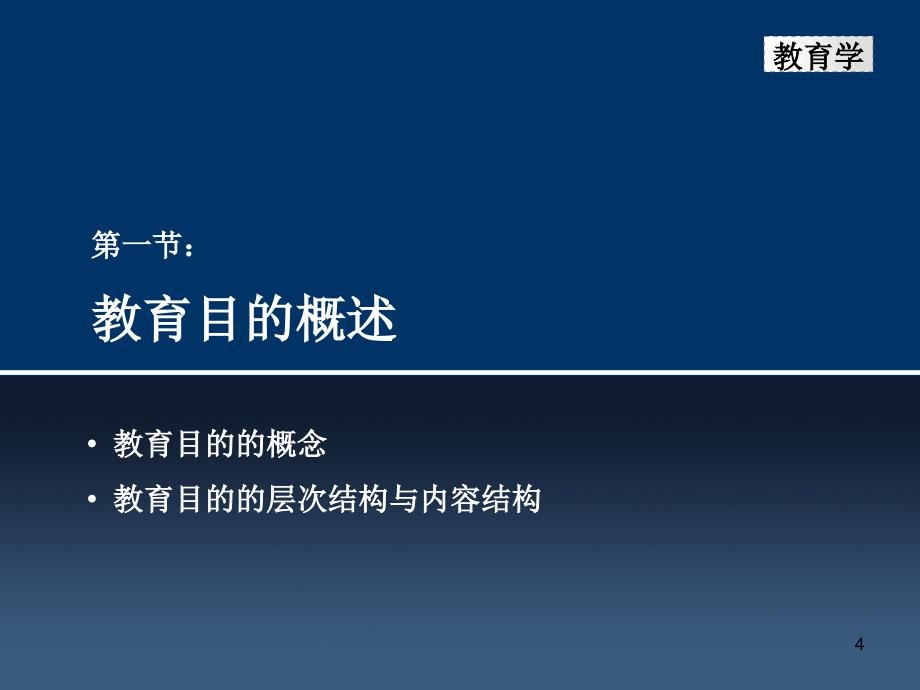 教育学

第一节：

教育目的概述

• 教育目的的概念
• 教育目的的层次结构与内容结构

4